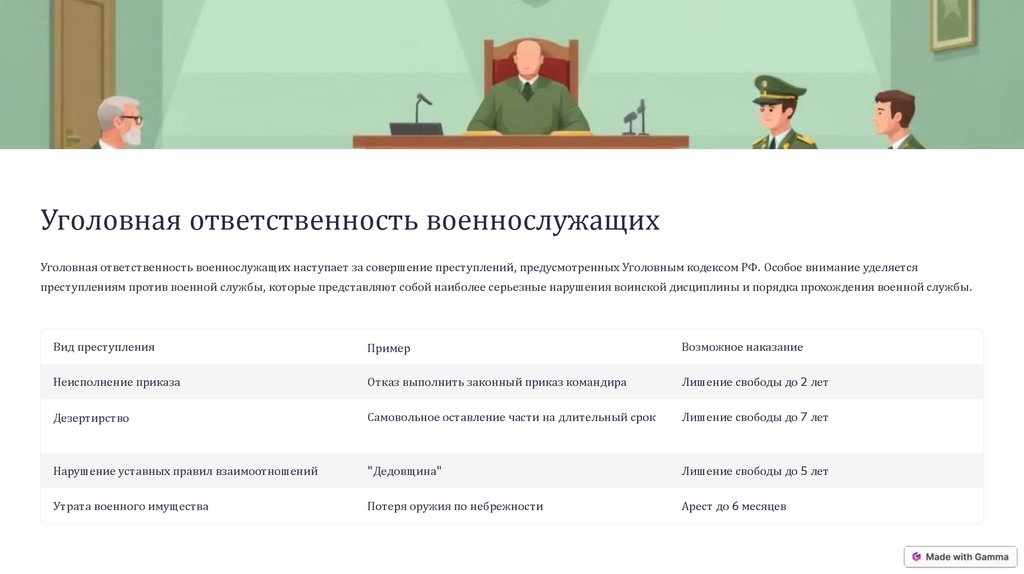 Уголовная ответственность военнослужащих

Уголовная ответственность военнослужащих наступает за совершение преступлений, предусмотренных Уголовным кодексом РФ. Особое внимание уделяется преступлениям против военной службы, которые представляют собой наиболее серьезные нарушения воинской дисциплины и порядка прохождения военной службы.

| Вид преступления | Пример | Возможное наказание |
|---|---|---|
| Неисполнение приказа | Отказ выполнить законный приказ командира | Лишение свободы до 2 лет |
| Дезертирство | Самовольное оставление части на длительный срок | Лишение свободы до 7 лет |
| Нарушение уставных правил взаимоотношений | "Дедовщина" | Лишение свободы до 5 лет |
| Утрата военного имущества | Потеря оружия по небрежности | Арест до 6 месяцев |

Made with Gamma